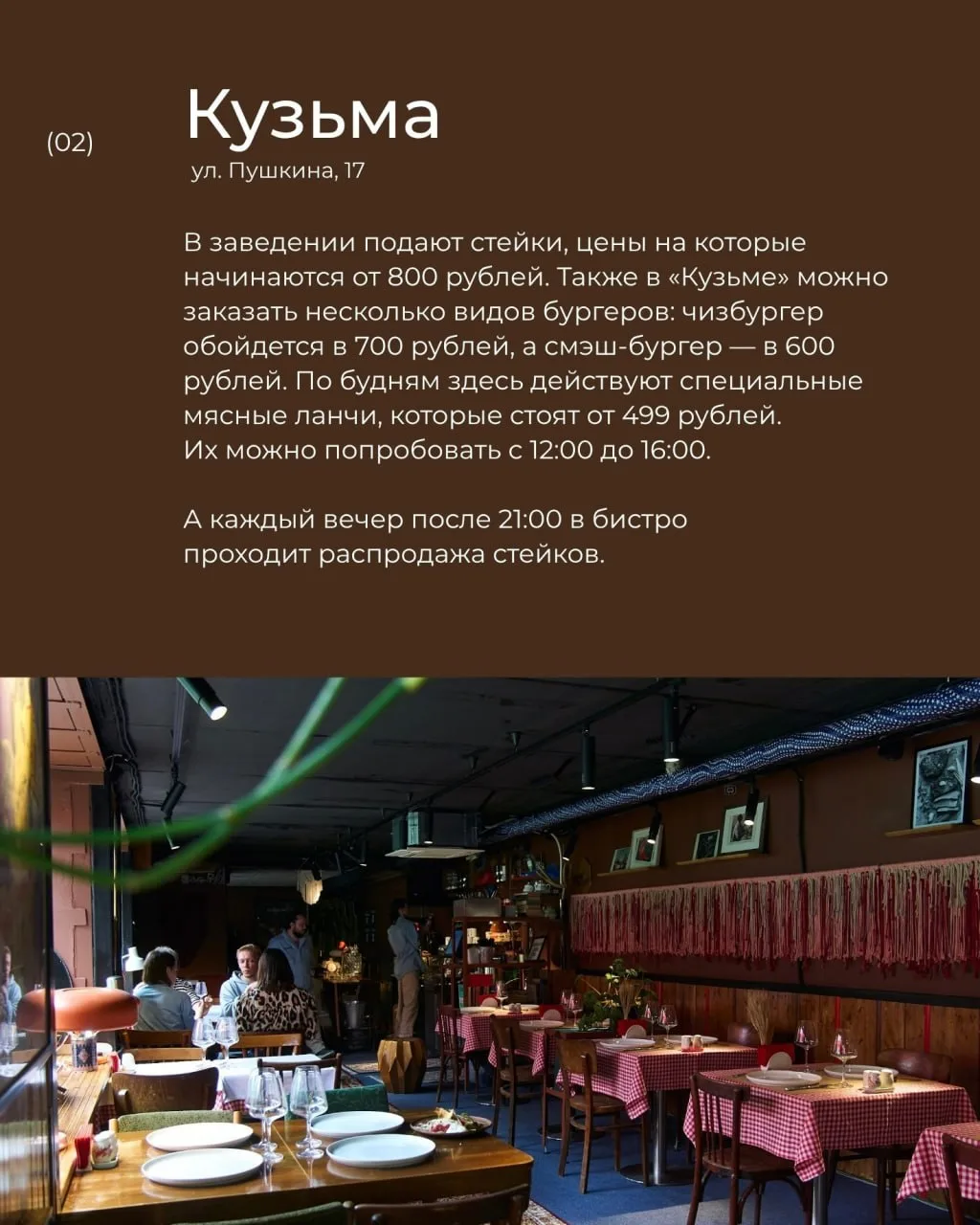 (02)

Кузьма

ул. Пушкина, 17

В заведении подают стейки, цены на которые начинаются от 800 рублей. Также в «Кузьме» можно заказать несколько видов бургеров: чизбургер обойдется в 700 рублей, а смэш-бургер — в 600 рублей. По будням здесь действуют специальные мясные ланчи, которые стоят от 499 рублей. Их можно попробовать с 12:00 до 16:00.

А каждый вечер после 21:00 в бистро проходит распродажа стейков.